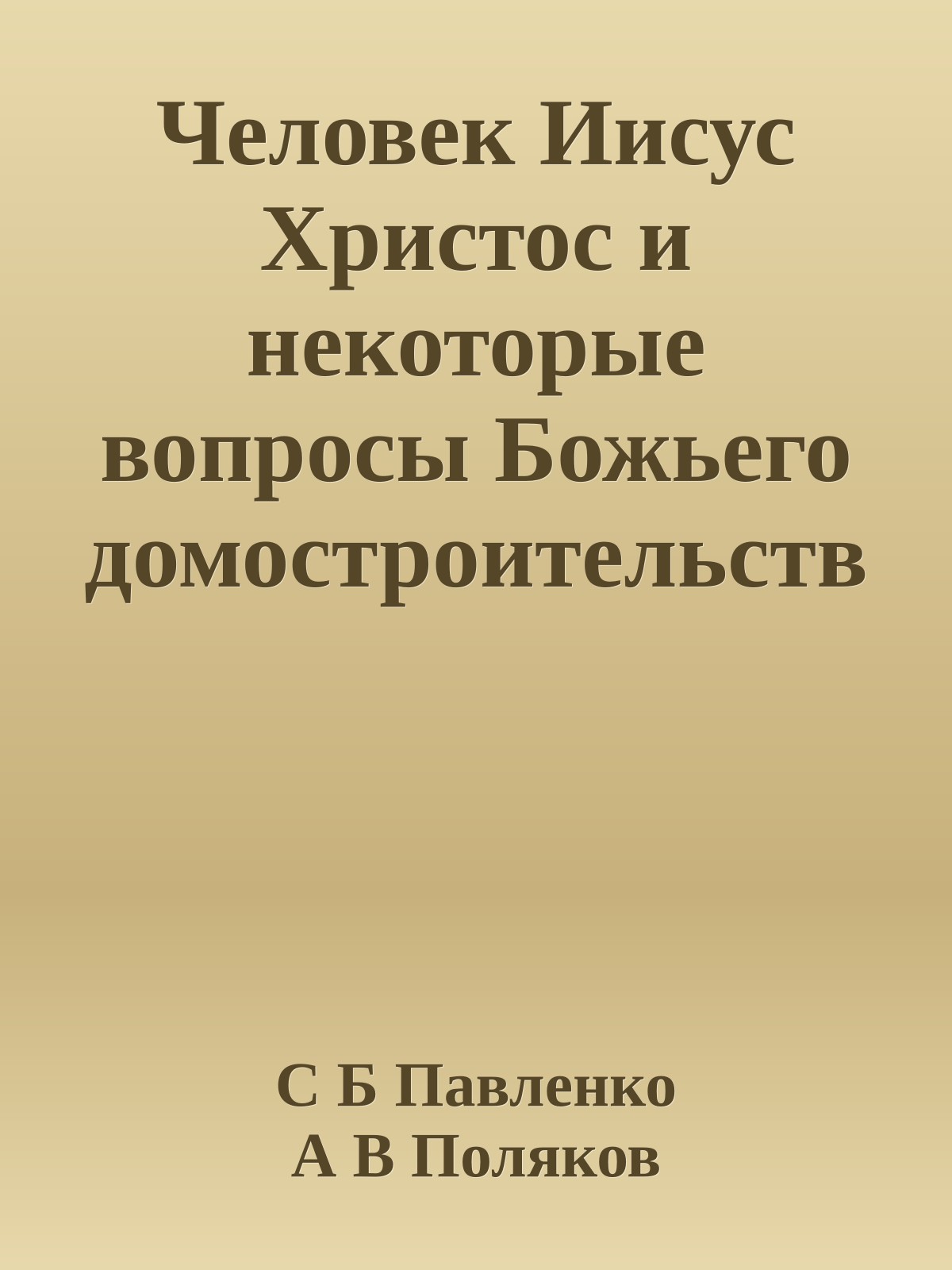 Человек Иисус Христос и некоторые вопросы Божьего домостроительств

С Б Павленко
А В Поляков